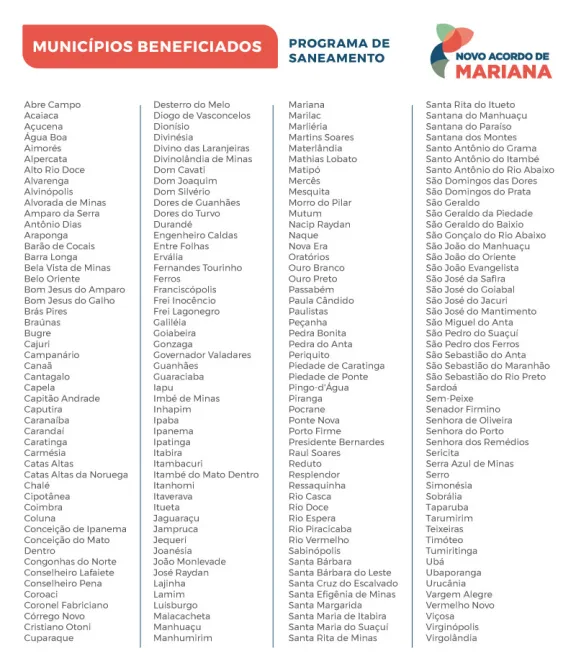 MUNICÍPIOS BENEFICIADOS

PROGRAMA DE SANEAMENTO

NOVO ACORDO DE MARIANA

Abre Campo
Acaiaca
Açucena
Água Boa
Aimorés
Alpercata
Alto Rio Doce
Alvarenga
Alvinópolis
Alvorada de Minas
Amparo da Serra
Antônio Dias
Araponga
Barão de Cocais
Barra Longa
Bela Vista de Minas
Belo Oriente
Bom Jesus do Amparo
Bom Jesus do Galho
Brás Pires
Braúnas
Bugre
Cajuri
Campanário
Canaã
Cantagalo
Capela
Capitão Andrade
Caputira
Caranaíba
Carandaí
Caratinga
Carmésia
Catas Altas
Catas Altas da Noruega
Chalé
Cipotânea
Coimbra
Coluna
Conceição de Ipanema
Conceição do Mato Dentro
Congonhas do Norte
Conselheiro Lafaiete
Conselheiro Pena
Coroaci
Coronel Fabriciano
Córrego Novo
Cristiano Otoni
Cuparaque

Desterro do Melo
Diogo de Vasconcelos
Dionísio
Divinésia
Divino das Laranjeiras
Divinolândia de Minas
Dom Cavati
Dom Joaquim
Dom Silvério
Dores de Guanhães
Dores do Turvo
Durandé
Engenheiro Caldas
Entre Folhas
Ervália
Fernandes Tourinho
Ferros
Franciscópolis
Frei Inocêncio
Frei Lagonegro
Galiléia
Goiabeira
Gonzaga
Governador Valadares
Guanhães
Guaraciaba
Iapu
Imbé de Minas
Inhapim
Ipaba
Ipanema
Ipatinga
Itabira
Itambacuri
Itambé do Mato Dentro
Itanhomi
Itaverava
Itueta
Jaguaraçu
Jampruca
Jequeri
Joanésia
João Monlevade
José Raydan
Lajinha
Lamim
Luisburgo
Malacacheta
Manhuaçu
Manhumirim

Mariana
Marilac
Marliéria
Martins Soares
Materlândia
Mathias Lobato
Matipó
Mercês
Mesquita
Morro do Pilar
Mutum
Nacip Raydan
Naque
Nova Era
Oratórios
Ouro Branco
Ouro Preto
Passabém
Paula Cândido
Paulistas
Peçanha
Pedra Bonita
Pedra do Anta
Periquito
Piedade de Caratinga
Piedade de Ponte
Pingo-d'Água
Piranga
Pocrane
Ponte Nova
Porto Firme
Presidente Bernardes
Raul Soares
Reduto
Resplendor
Ressaquinha
Rio Casca
Rio Doce
Rio Espera
Rio Piracicaba
Rio Vermelho
Sabinópolis
Santa Bárbara
Santa Bárbara do Leste
Santa Cruz do Escalvado
Santa Efigênia de Minas
Santa Margarida
Santa Maria de Itabira
Santa Maria do Suaçuí
Santa Rita de Minas

Santa Rita do Itueto
Santana do Manhuaçu
Santana do Paraíso
Santana dos Montes
Santo Antônio do Grama
Santo Antônio do Itambé
Santo Antônio do Rio Abaixo
São Domingos das Dores
São Domingos do Prata
São Geraldo
São Geraldo da Piedade
São Geraldo do Baixio
São Gonçalo do Rio Abaixo
São João do Manhuaçu
São João do Oriente
São João Evangelista
São José da Safira
São José do Goiabal
São José do Jacuri
São José do Mantimento
São Miguel do Anta
São Pedro do Suaçuí
São Pedro dos Ferros
São Sebastião do Anta
São Sebastião do Maranhão
São Sebastião do Rio Preto
Sardoá
Sem-Peixe
Senador Firmino
Senhora de Oliveira
Senhora do Porto
Senhora dos Remédios
Sericita
Serra Azul de Minas
Serro
Simonésia
Sobrália
Taparuba
Tarumirim
Teixeiras
Timóteo
Tumiritinga
Ubá
Ubaporanga
Urucânia
Vargem Alegre
Vermelho Novo
Viçosa
Virginópolis
Virgolândia